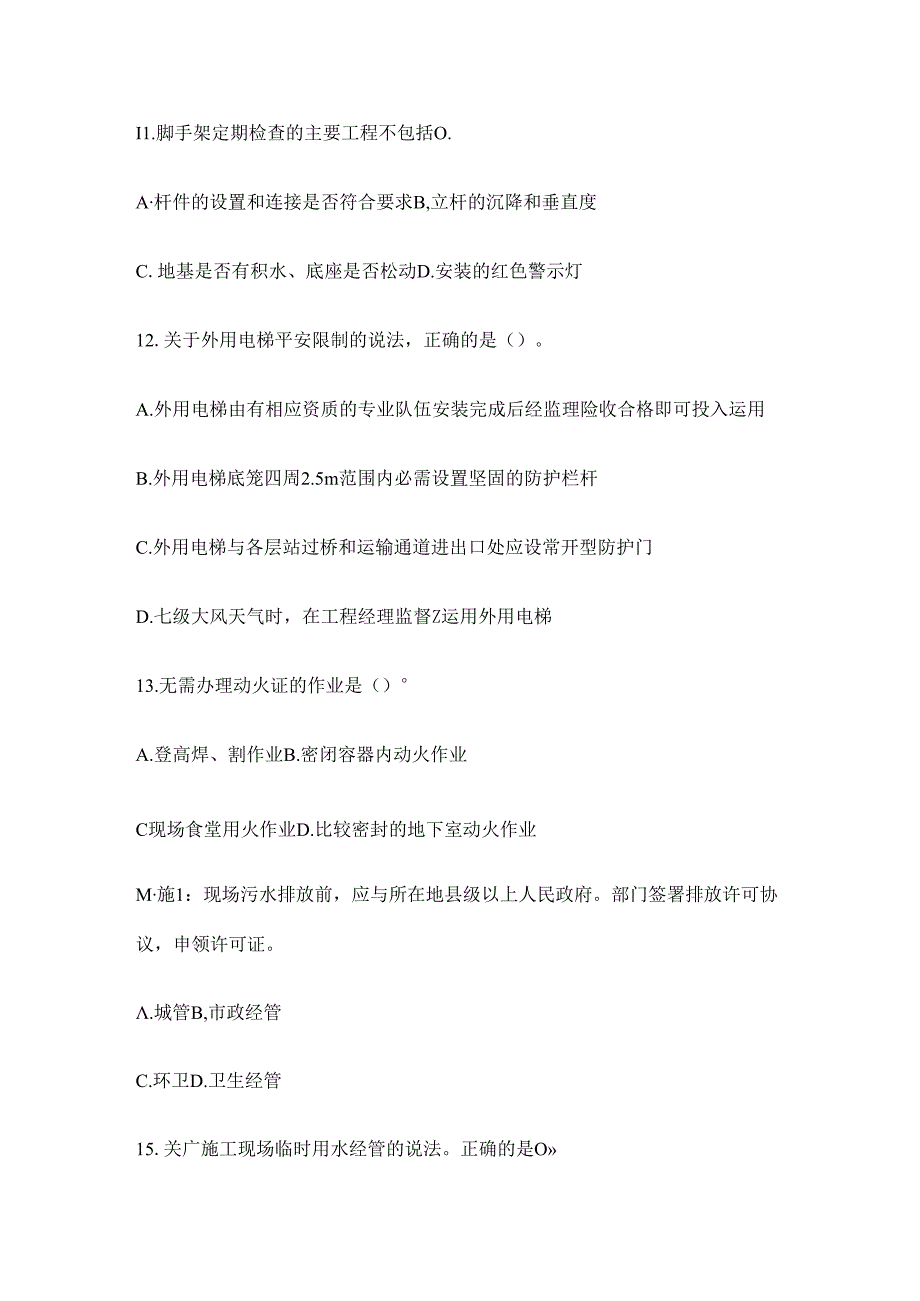 I1.脚手架定期检查的主要工程不包括O.

A·杆件的设置和连接是否符合要求B,立杆的沉降和垂直度

C. 地基是否有积水、底座是否松动D.安装的红色警示灯

12. 关于外用电梯平安限制的说法，正确的是（）。

A.外用电梯由有相应资质的专业队伍安装完成后经监理险收合格即可投入运用

B.外用电梯底笼四周2.5m范围内必需设置坚固的防护栏杆

C.外用电梯与各层站过桥和运输通道进出口处应设常开型防护门

D.七级大风天气时，在工程经理监督Z运用外用电梯

13.无需办理动火证的作业是（）°

A.登高焊、割作业B.密闭容器内动火作业

C现场食堂用火作业D.比较密封的地下室动火作业

M·施1：现场污水排放前，应与所在地县级以上人民政府。部门签署排放许可协议，申领许可证。

A.城管B,市政经管

C.环卫D.卫生经管

15. 关广施工现场临时用水经管的说法。正确的是O»